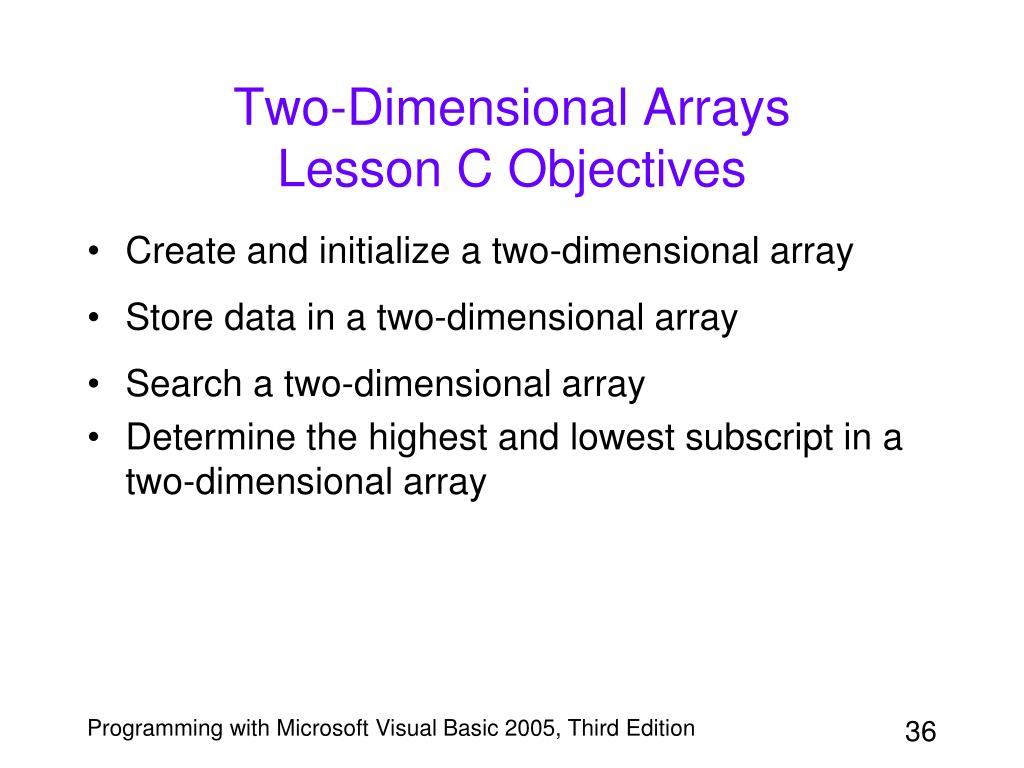 Two-Dimensional Arrays
Lesson C Objectives

• Create and initialize a two-dimensional array
• Store data in a two-dimensional array
• Search a two-dimensional array
• Determine the highest and lowest subscript in a two-dimensional array

Programming with Microsoft Visual Basic 2005, Third Edition

36